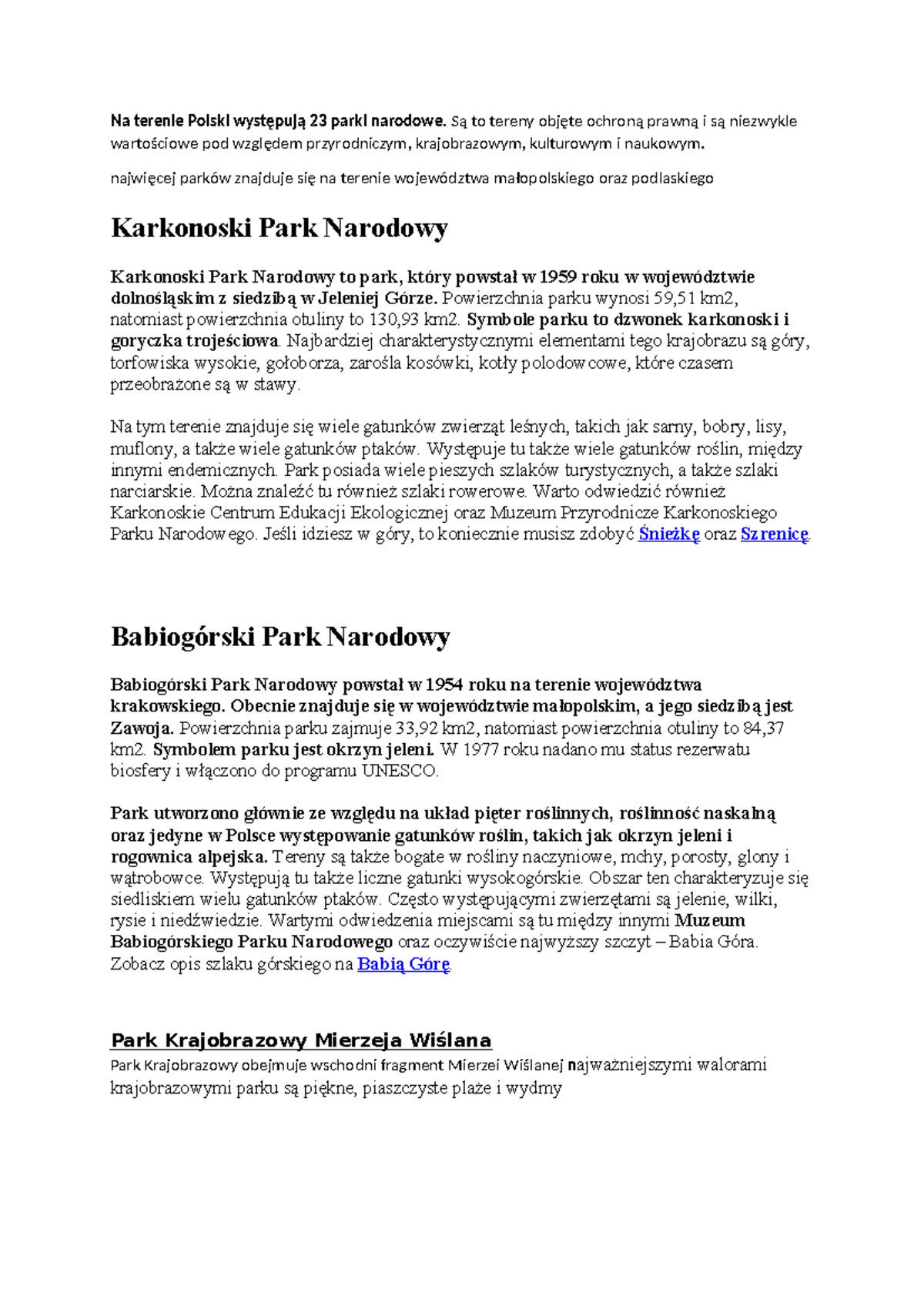 Na terenie Polski występują 23 parki narodowe. Są to tereny objęte ochroną prawną i są niezwykle wartościowe pod względem przyrodniczym, krajobrazowym, kulturowym i naukowym.

najwięcej parków znajduje się na terenie województwa małopolskiego oraz podlaskiego

Karkonoski Park Narodowy

Karkonoski Park Narodowy to park, który powstał w 1959 roku w województwie dolnośląskim z siedzibą w Jeleniej Górze. Powierzchnia parku wynosi 59,51 km2, natomiast powierzchnia otuliny to 130,93 km2. Symbole parku to dzwonek karkonoski i goryczka trojeściowa. Najbardziej charakterystycznymi elementami tego krajobrazu są góry, torfowiska wysokie, gołoborza, zarośla kosówki, kotły polodowcowe, które czasem przeobrażone są w stawy.

Na tym terenie znajduje się wiele gatunków zwierząt leśnych, takich jak sarny, bobry, lisy, muflony, a także wiele gatunków ptaków. Występuje tu także wiele gatunków roślin, między innymi endemicznych. Park posiada wiele pieszych szlaków turystycznych, a także szlaki narciarskie. Można znaleźć tu również szlaki rowerowe. Warto odwiedzić również Karkonoskie Centrum Edukacji Ekologicznej oraz Muzeum Przyrodnicze Karkonoskiego Parku Narodowego. Jeśli idziesz w góry, to koniecznie musisz zdobyć Śnieżkę oraz Szrenicę.

Babiogórski Park Narodowy

Babiogórski Park Narodowy powstał w 1954 roku na terenie województwa krakowskiego. Obecnie znajduje się w województwie małopolskim, a jego siedzibą jest Zawoja. Powierzchnia parku zajmuje 33,92 km2, natomiast powierzchnia otuliny to 84,37 km2. Symbolem parku jest okrzyn jeleni. W 1977 roku nadano mu status rezerwatu biosfery i włączono do programu UNESCO.

Park utworzono głównie ze względu na układ pięter roślinnych, roślinność naskalną oraz jedyne w Polsce występowanie gatunków roślin, takich jak okrzyn jeleni i rogownica alpejska. Tereny są także bogate w rośliny naczyniowe, mchy, porosty, glony i wątrobowce. Występują tu także liczne gatunki wysokogórskie. Obszar ten charakteryzuje się siedliskiem wielu gatunków ptaków. Często występującymi zwierzętami są jelenie, wilki, rysie i niedźwiedzie. Wartymi odwiedzenia miejscami są tu między innymi Muzeum Babiogórskiego Parku Narodowego oraz oczywiście najwyższy szczyt – Babia Góra. Zobacz opis szlaku górskiego na Babią Górę.

Park Krajobrazowy Mierzeja Wiślana

Park Krajobrazowy obejmuje wschodni fragment Mierzei Wiślanej najważniejszymi walorami krajobrazowymi parku są piękne, piaszczyste plaże i wydmy